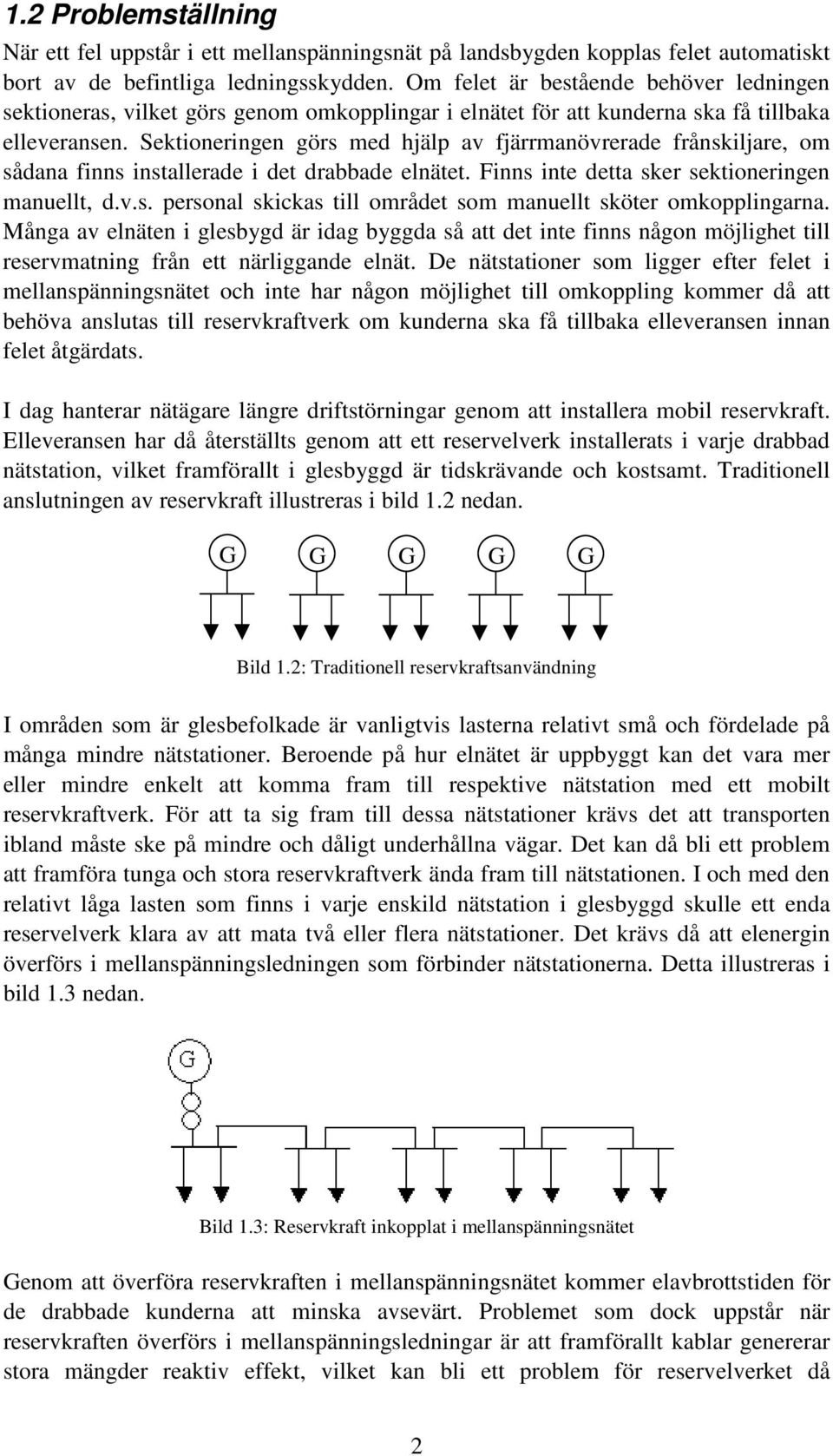 1.2 Problemställning

När ett fel uppstår i ett mellanspänningsnät på landsbygden kopplas felet automatiskt bort av de befintliga ledningsskydden. Om felet är bestående behöver ledningen sektioneras, vilket görs genom omkopplingar i elnätet för att kunderna ska få tillbaka elleveransen. Sektioneringen görs med hjälp av fjärrmanövrerade frånskiljare, om sådana finns installerade i det drabbade elnätet. Finns inte detta sker sektioneringen manuellt, d.v.s. personal skickas till området som manuellt sköter omkopplingarna. Många av elnäten i glesbygd är idag byggda så att det inte finns någon möjlighet till reservmatning från ett närliggande elnät. De nätstationer som ligger efter felet i mellanspänningsnätet och inte har någon möjlighet till omkoppling kommer då att behöva anslutas till reservkraftverk om kunderna ska få tillbaka elleveransen innan felet åtgärdats.

I dag hanterar nätägare längre driftstörningar genom att installera mobil reservkraft. Elleveransen har då återställts genom att ett reservelverk installerats i varje drabbad nätstation, vilket framförallt i glesbyggd är tidskrävande och kostsamt. Traditionell anslutningen av reservkraft illustreras i bild 1.2 nedan.

G G G G G

Bild 1.2: Traditionell reservkraftsanvändning

I områden som är glesbefolkade är vanligtvis lasterna relativt små och fördelade på många mindre nätstationer. Beroende på hur elnätet är uppbyggt kan det vara mer eller mindre enkelt att komma fram till respektive nätstation med ett mobilt reservkraftverk. För att ta sig fram till dessa nätstationer krävs det att transporten ibland måste ske på mindre och dåligt underhållna vägar. Det kan då bli ett problem att framföra tunga och stora reservkraftverk ända fram till nätstationen. I och med den relativt låga lasten som finns i varje enskild nätstation i glesbyggd skulle ett enda reservelverk klara av att mata två eller flera nätstationer. Det krävs då att elenergin överförs i mellanspänningsledningen som förbinder nätstationerna. Detta illustreras i bild 1.3 nedan.

G

Bild 1.3: Reservkraft inkopplat i mellanspänningsnätet

Genom att överföra reservkraften i mellanspänningsnätet kommer elavbrottstiden för de drabbade kunderna att minska avsevärt. Problemet som dock uppstår när reservkraften överförs i mellanspänningsledningar är att framförallt kablar genererar stora mängder reaktiv effekt, vilket kan bli ett problem för reservelverket då

2